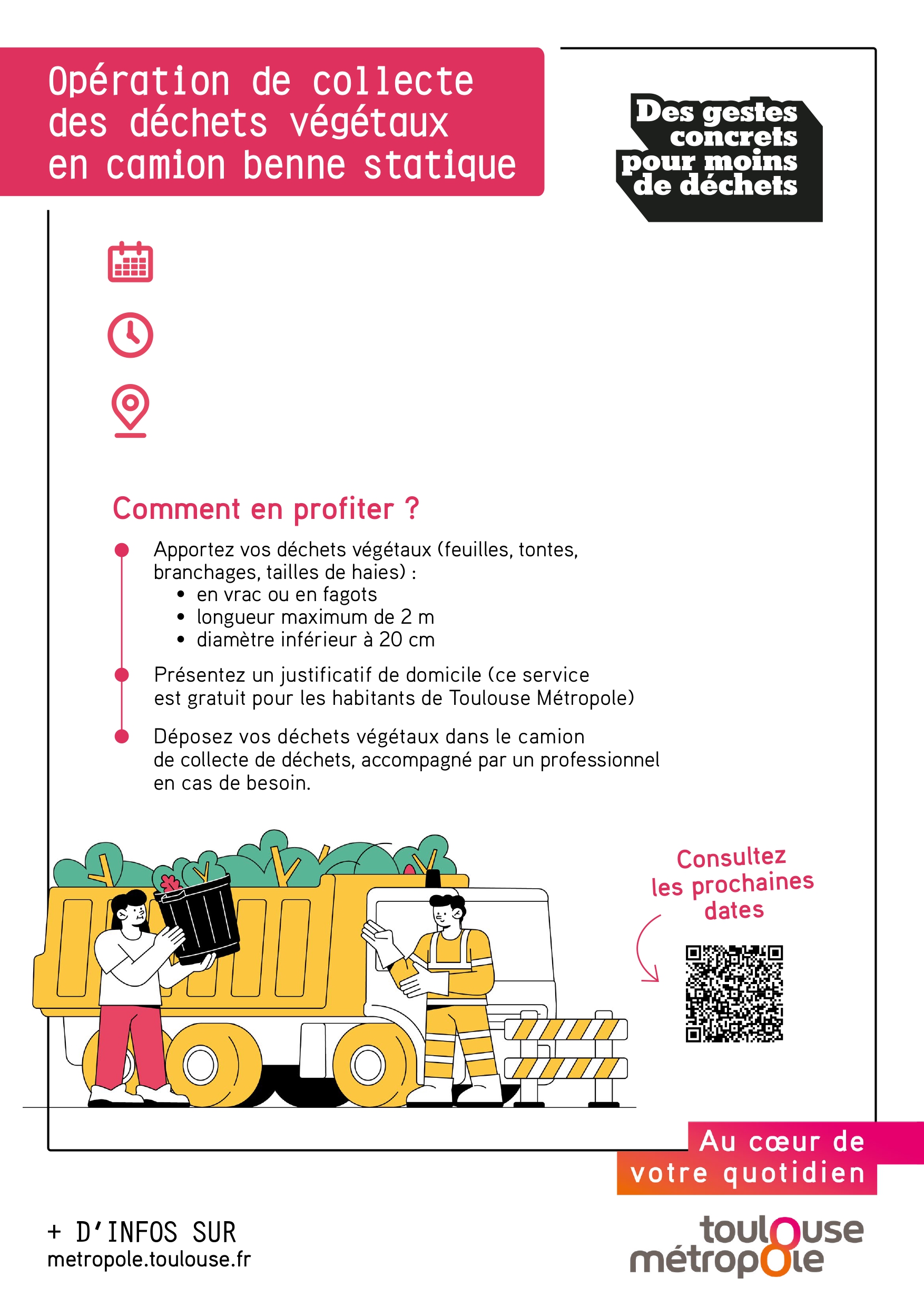 Opération de collecte des déchets végétaux en camion benne statique

Des gestes concrets pour moins de déchets

Comment en profiter ?

Apportez vos déchets végétaux (feuilles, tontes, branchages, tailles de haies) :
• en vrac ou en fagots
• longueur maximum de 2 m
• diamètre inférieur à 20 cm

Présentez un justificatif de domicile (ce service est gratuit pour les habitants de Toulouse Métropole)

Déposez vos déchets végétaux dans le camion de collecte de déchets, accompagné par un professionnel en cas de besoin.

Consultez les prochaines dates

Au cœur de votre quotidien

+ D'INFOS SUR
metropole.toulouse.fr

toulouse métropole